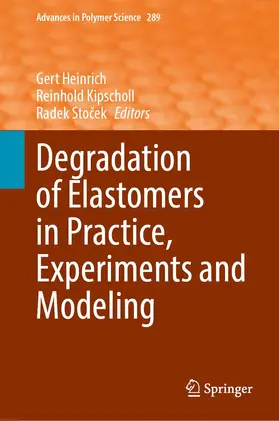 Advances in Polymer Science 289

Gert Heinrich
Reinhold Kipscholl
Radek Stoček Editors

Degradation of Elastomers in Practice, Experiments and Modeling

Springer